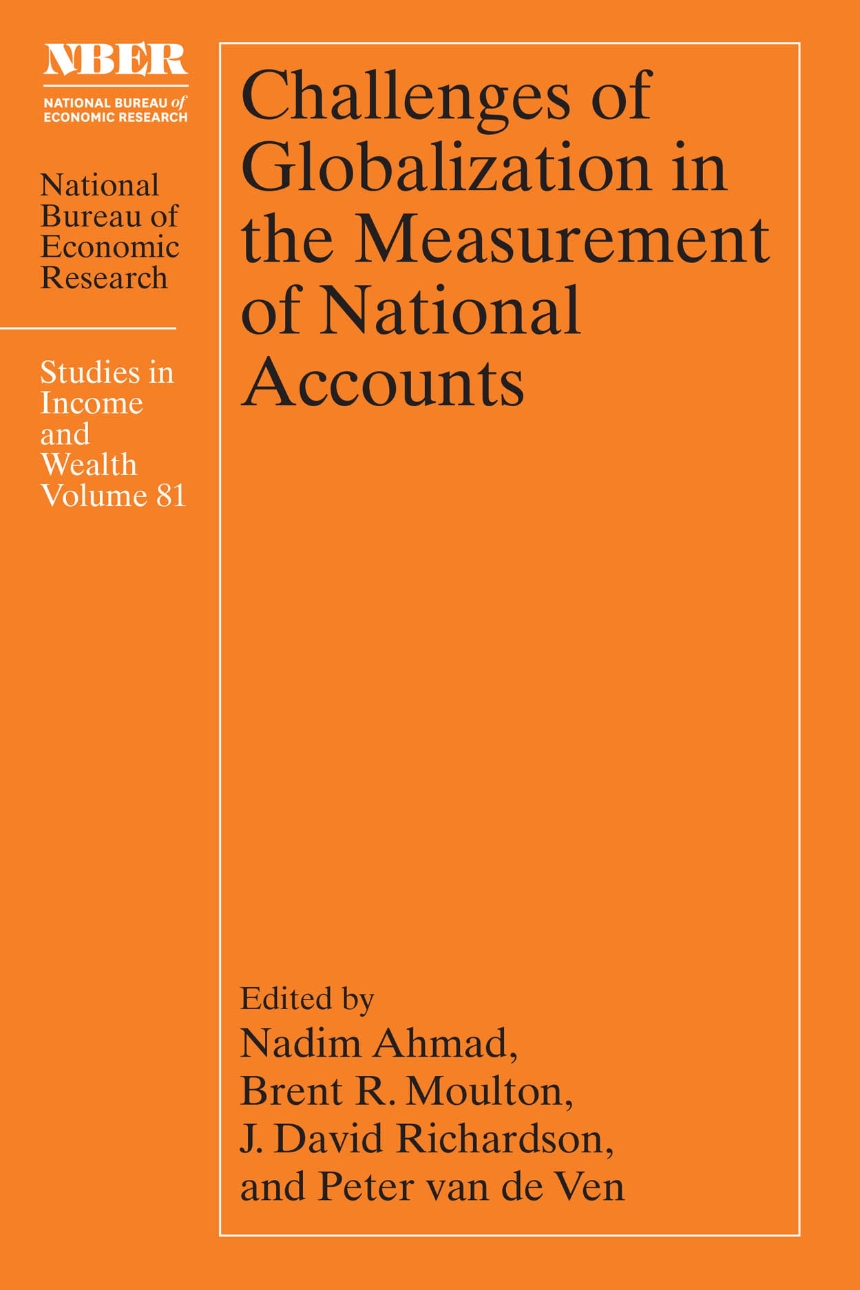 NBER
NATIONAL BUREAU of ECONOMIC RESEARCH

National Bureau of Economic Research

Studies in Income and Wealth Volume 81

Challenges of Globalization in the Measurement of National Accounts

Edited by
Nadim Ahmad,
Brent R. Moulton,
J. David Richardson,
and Peter van de Ven